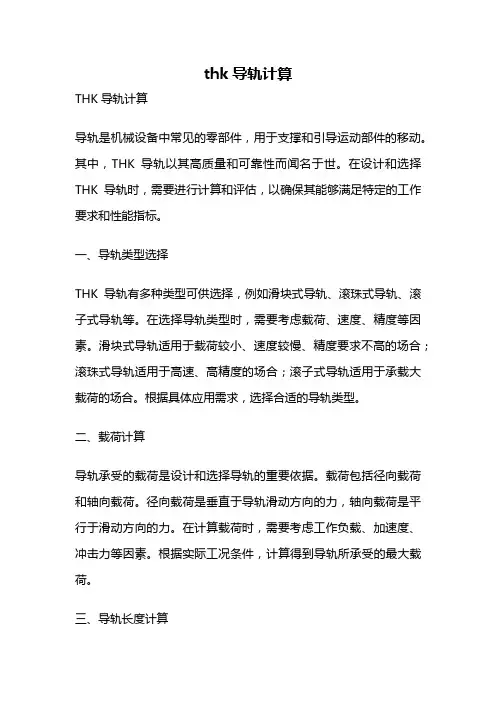 thk 导轨计算

THK 导轨计算

导轨是机械设备中常见的零部件，用于支撑和引导运动部件的移动。其中，THK 导轨以其高质量和可靠性而闻名于世。在设计和选择 THK 导轨时，需要进行计算和评估，以确保其能够满足特定的工作要求和性能指标。

一、导轨类型选择

THK 导轨有多种类型可供选择，例如滑块式导轨、滚珠式导轨、滚子式导轨等。在选择导轨类型时，需要考虑载荷、速度、精度等因素。滑块式导轨适用于载荷较小、速度较慢、精度要求不高的场合；滚珠式导轨适用于高速、高精度的场合；滚子式导轨适用于承载大载荷的场合。根据具体应用需求，选择合适的导轨类型。

二、载荷计算

导轨承受的载荷是设计和选择导轨的重要依据。载荷包括径向载荷和轴向载荷。径向载荷是垂直于导轨滑动方向的力，轴向载荷是平行于滑动方向的力。在计算载荷时，需要考虑工作负载、加速度、冲击力等因素。根据实际工况条件，计算得到导轨所承受的最大载荷。

三、导轨长度计算